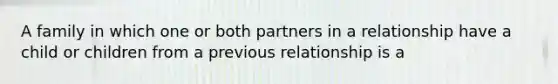 A family in which one or both partners in a relationship have a child or children from a previous relationship is a